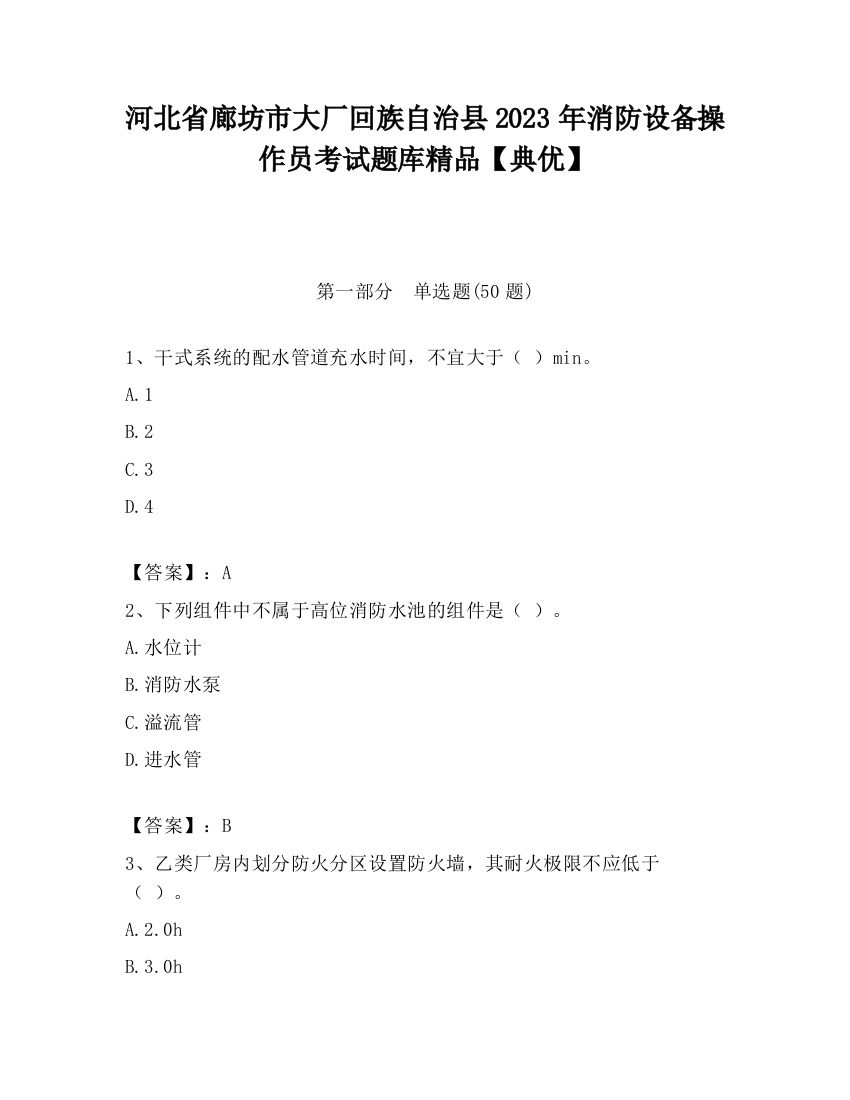 河北省廊坊市大厂回族自治县2023年消防设备操作员考试题库精品【典优】

第一部分　单选题(50题)

1、干式系统的配水管道充水时间，不宜大于（  ）min。

A.1

B.2

C.3

D.4

【答案】：A

2、下列组件中不属于高位消防水池的组件是（  ）。

A.水位计

B.消防水泵

C.溢流管

D.进水管

【答案】：B

3、乙类厂房内划分防火分区设置防火墙，其耐火极限不应低于（  ）。

A.2.0h

B.3.0h